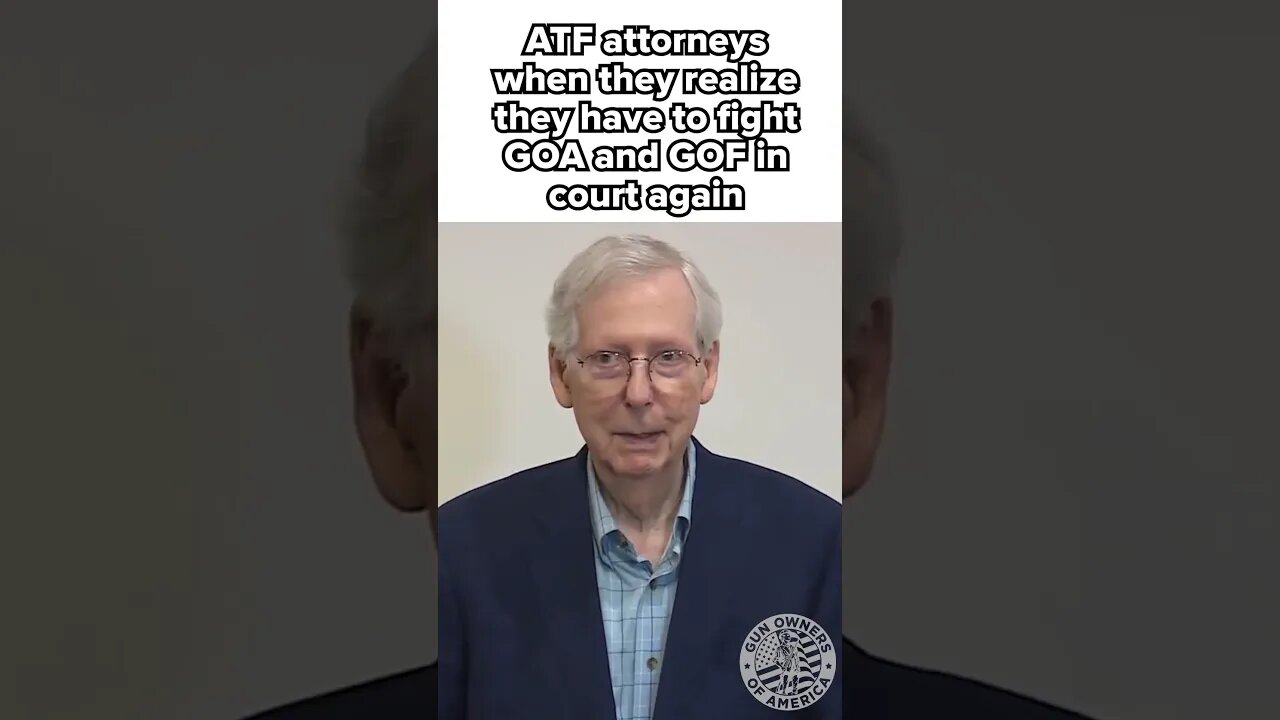 ATF attorneys when they realize they have to fight GOA and GOF in court again

GUN OWNERS OF AMERICA